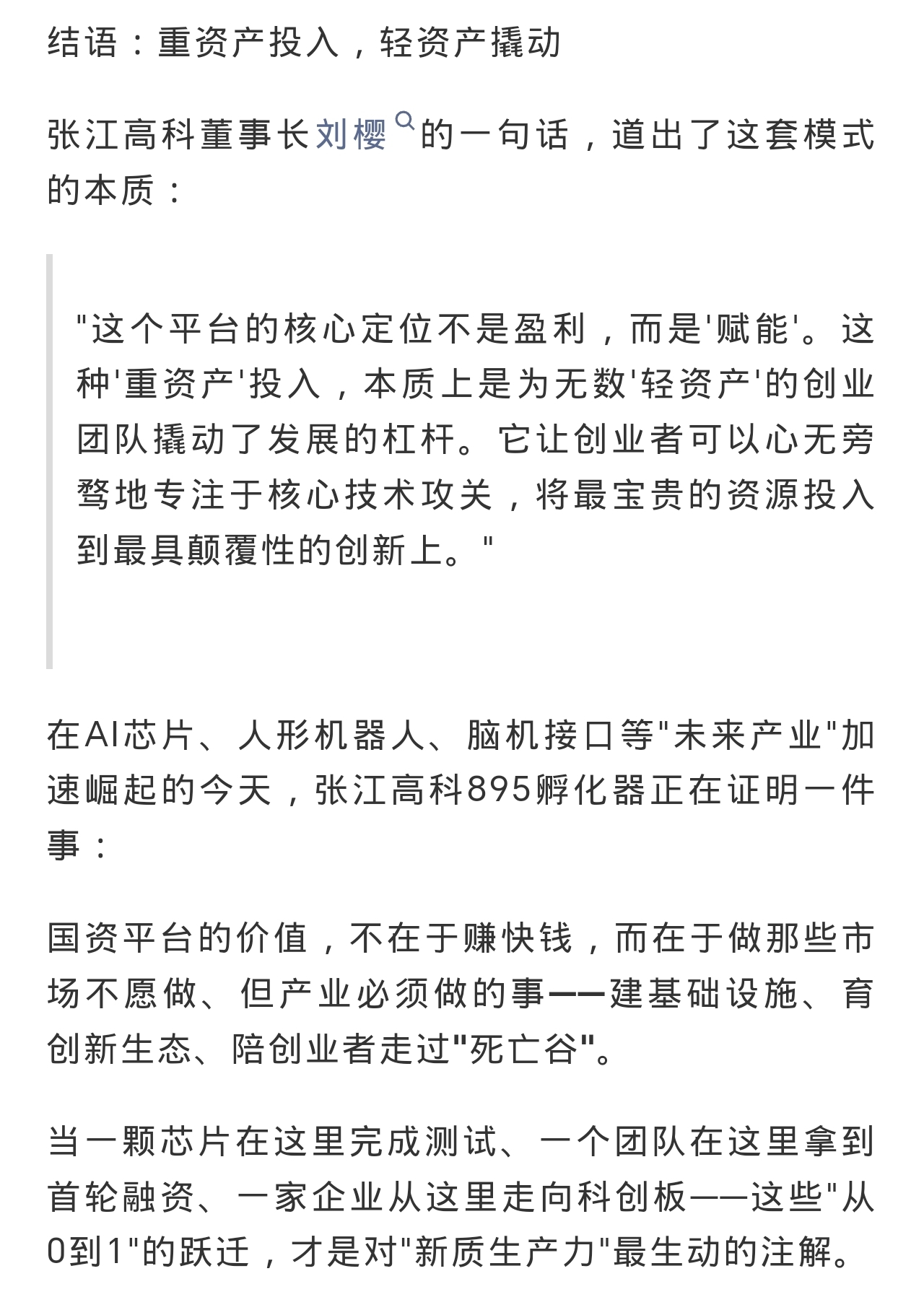 结语：重资产投入，轻资产撬动

张江高科董事长刘樱的一句话，道出了这套模式的本质：

"这个平台的核心定位不是盈利，而是'赋能'。这种'重资产'投入，本质上是为无数'轻资产'的创业团队撬动了发展的杠杆。它让创业者可以心无旁骛地专注于核心技术攻关，将最宝贵的资源投入到最具颠覆性的创新上。"

在AI芯片、人形机器人、脑机接口等"未来产业"加速崛起的今天，张江高科895孵化器正在证明一件事：

国资平台的价值，不在于赚快钱，而在于做那些市场不愿做、但产业必须做的事——建基础设施、育创新生态、陪创业者走过"死亡谷"。

当一颗芯片在这里完成测试、一个团队在这里拿到首轮融资、一家企业从这里走向科创板——这些"从0到1"的跃迁，才是对"新质生产力"最生动的注解。